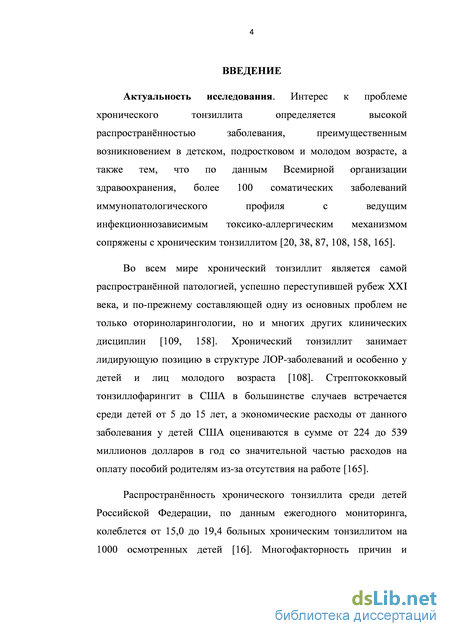 4

ВВЕДЕНИЕ

Актуальность исследования. Интерес к проблеме хронического тонзиллита определяется высокой распространённостью заболевания, преимущественным возникновением в детском, подростковом и молодом возрасте, а также тем, что по данным Всемирной организации здравоохранения, более 100 соматических заболеваний иммунопатологического профиля с ведущим инфекционнозависимым токсико-аллергическим механизмом сопряжены с хроническим тонзиллитом [20, 38, 87, 108, 158, 165].

Во всем мире хронический тонзиллит является самой распространённой патологией, успешно переступившей рубеж XXI века, и по-прежнему составляющей одну из основных проблем не только оториноларингологии, но и многих других клинических дисциплин [109, 158]. Хронический тонзиллит занимает лидирующую позицию в структуре ЛОР-заболеваний и особенно у детей и лиц молодого возраста [108]. Стрептококковый тонзиллофарингит в США в большинстве случаев встречается среди детей от 5 до 15 лет, а экономические расходы от данного заболевания у детей США оцениваются в сумме от 224 до 539 миллионов долларов в год со значительной частью расходов на оплату пособий родителям из-за отсутствия на работе [165].

Распространённость хронического тонзиллита среди детей Российской Федерации, по данным ежегодного мониторинга, колеблется от 15,0 до 19,4 больных хроническим тонзиллитом на 1000 осмотренных детей [16]. Многофакторность причин и

dsLib.net
библиотека диссертаций